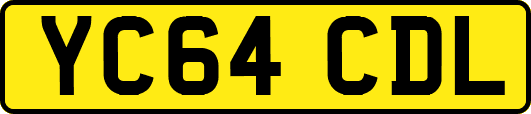 YC64 CDL